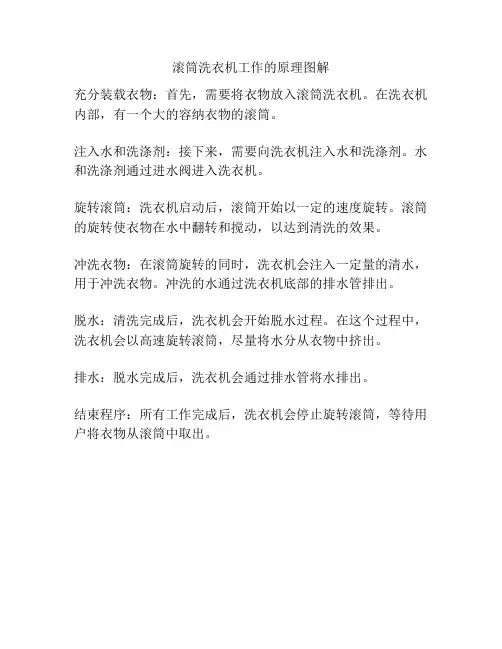 滚筒洗衣机工作的原理图解

充分装载衣物：首先，需要将衣物放入滚筒洗衣机。在洗衣机内部，有一个大的容纳衣物的滚筒。

注入水和洗涤剂：接下来，需要向洗衣机注入水和洗涤剂。水和洗涤剂通过进水阀进入洗衣机。

旋转滚筒：洗衣机启动后，滚筒开始以一定的速度旋转。滚筒的旋转使衣物在水中翻转和搅动，以达到清洗的效果。

冲洗衣物：在滚筒旋转的同时，洗衣机会注入一定量的清水，用于冲洗衣物。冲洗的水通过洗衣机底部的排水管排出。

脱水：清洗完成后，洗衣机会开始脱水过程。在这个过程中，洗衣机会以高速旋转滚筒，尽量将水分从衣物中挤出。

排水：脱水完成后，洗衣机会通过排水管将水排出。

结束程序：所有工作完成后，洗衣机会停止旋转滚筒，等待用户将衣物从滚筒中取出。